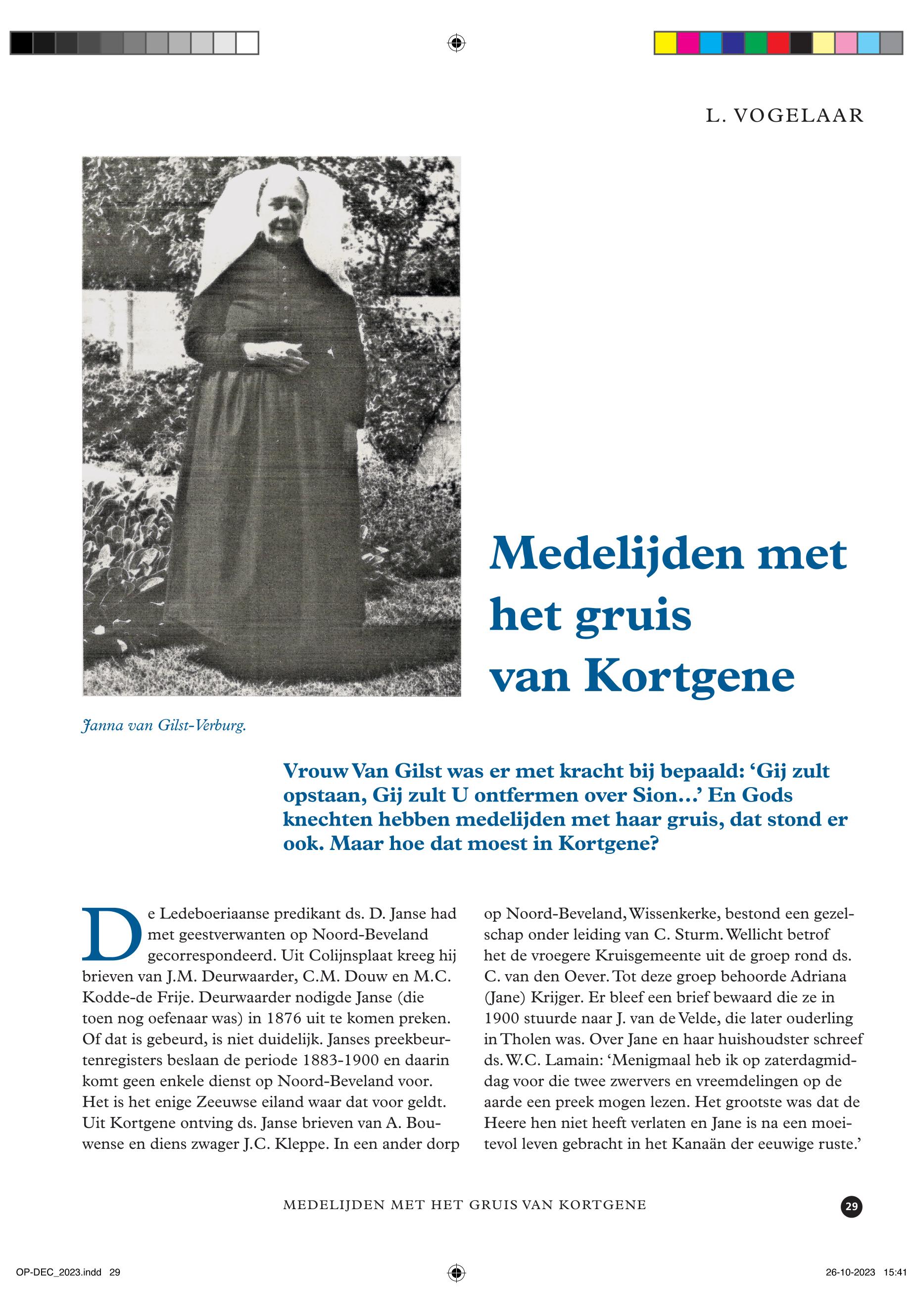 L. VOGELAAR

Janna van Gilst-Verburg.

Medelijden met het gruis van Kortgene

Vrouw Van Gilst was er met kracht bij bepaald: ‘Gij zult opstaan, Gij zult U ontfermen over Sion…’ En Gods knechten hebben medelijden met haar gruis, dat stond er ook. Maar hoe dat moest in Kortgene?

De Ledeboeriaanse predikant ds. D. Janse had met geestverwanten op Noord-Beveland gecorrespondeerd. Uit Colijnsplaat kreeg hij brieven van J.M. Deurwaarder, C.M. Douw en M.C. Kodde-de Frije. Deurwaarder nodigde Janse (die toen nog oefenaar was) in 1876 uit te komen preken. Of dat is gebeurd, is niet duidelijk. Janses preekbeurtenregisters beslaan de periode 1883-1900 en daarin komt geen enkele dienst op Noord-Beveland voor. Het is het enige Zeeuwse eiland waar dat voor geldt. Uit Kortgene ontving ds. Janse brieven van A. Bouwense en diens zwager J.C. Kleppe. In een ander dorp op Noord-Beveland, Wissenkerke, bestond een gezelschap onder leiding van C. Sturm. Wellicht betrof het de vroegere Kruisgemeente uit de groep rond ds. C. van den Oever. Tot deze groep behoorde Adriana (Jane) Krijger. Er bleef een brief bewaard die ze in 1900 stuurde naar J. van de Velde, die later ouderling in Tholen was. Over Jane en haar huishoudster schreef ds. W.C. Lamain: ‘Menigmaal heb ik op zaterdagmiddag voor die twee zwervers en vreemdelingen op de aarde een preek mogen lezen. Het grootste was dat de Heere hen niet heeft verlaten en Jane is na een moeitevol leven gebracht in het Kanaän der eeuwige ruste.’

MEDELIJDEN MET HET GRUIS VAN KORTGENE

29

OP-DEC_2023.indd 29

26-10-2023 15:41